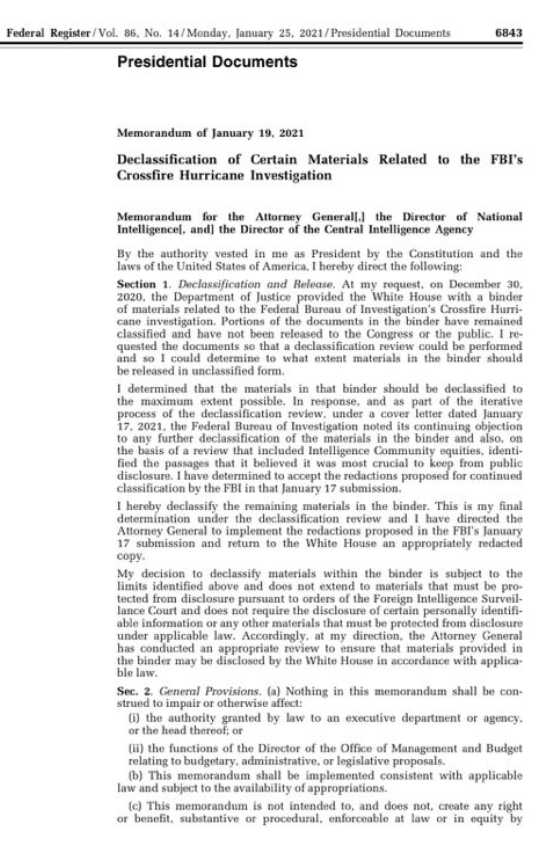 Federal Register / Vol. 86, No. 14 / Monday, January 25, 2021 / Presidential Documents 6843

Presidential Documents

Memorandum of January 19, 2021

Declassification of Certain Materials Related to the FBI's Crossfire Hurricane Investigation

Memorandum for the Attorney General[,] the Director of National Intelligence[, and] the Director of the Central Intelligence Agency

By the authority vested in me as President by the Constitution and the laws of the United States of America, I hereby direct the following:

Section 1. Declassification and Release. At my request, on December 30, 2020, the Department of Justice provided the White House with a binder of materials related to the Federal Bureau of Investigation's Crossfire Hurricane investigation. Portions of the documents in the binder have remained classified and have not been released to the Congress or the public. I requested the documents so that a declassification review could be performed and so I could determine to what extent materials in the binder should be released in unclassified form.

I determined that the materials in that binder should be declassified to the maximum extent possible. In response, and as part of the iterative process of the declassification review, under a cover letter dated January 17, 2021, the Federal Bureau of Investigation noted its continuing objection to any further declassification of the materials in the binder and also, on the basis of a review that included Intelligence Community equities, identified the passages that it believed it was most crucial to keep from public disclosure. I have determined to accept the redactions proposed for continued classification by the FBI in that January 17 submission.

I hereby declassify the remaining materials in the binder. This is my final determination under the declassification review and I have directed the Attorney General to implement the redactions proposed in the FBI's January 17 submission and return to the White House an appropriately redacted copy.

My decision to declassify materials within the binder is subject to the limits identified above and does not extend to materials that must be protected from disclosure pursuant to orders of the Foreign Intelligence Surveillance Court and does not require the disclosure of certain personally identifiable information or any other materials that must be protected from disclosure under applicable law. Accordingly, at my direction, the Attorney General has conducted an appropriate review to ensure that materials provided in the binder may be disclosed by the White House in accordance with applicable law.

Sec. 2. General Provisions. (a) Nothing in this memorandum shall be construed to impair or otherwise affect:

(i) the authority granted by law to an executive department or agency, or the head thereof; or

(ii) the functions of the Director of the Office of Management and Budget relating to budgetary, administrative, or legislative proposals.

(b) This memorandum shall be implemented consistent with applicable law and subject to the availability of appropriations.

(c) This memorandum is not intended to, and does not, create any right or benefit, substantive or procedural, enforceable at law or in equity by